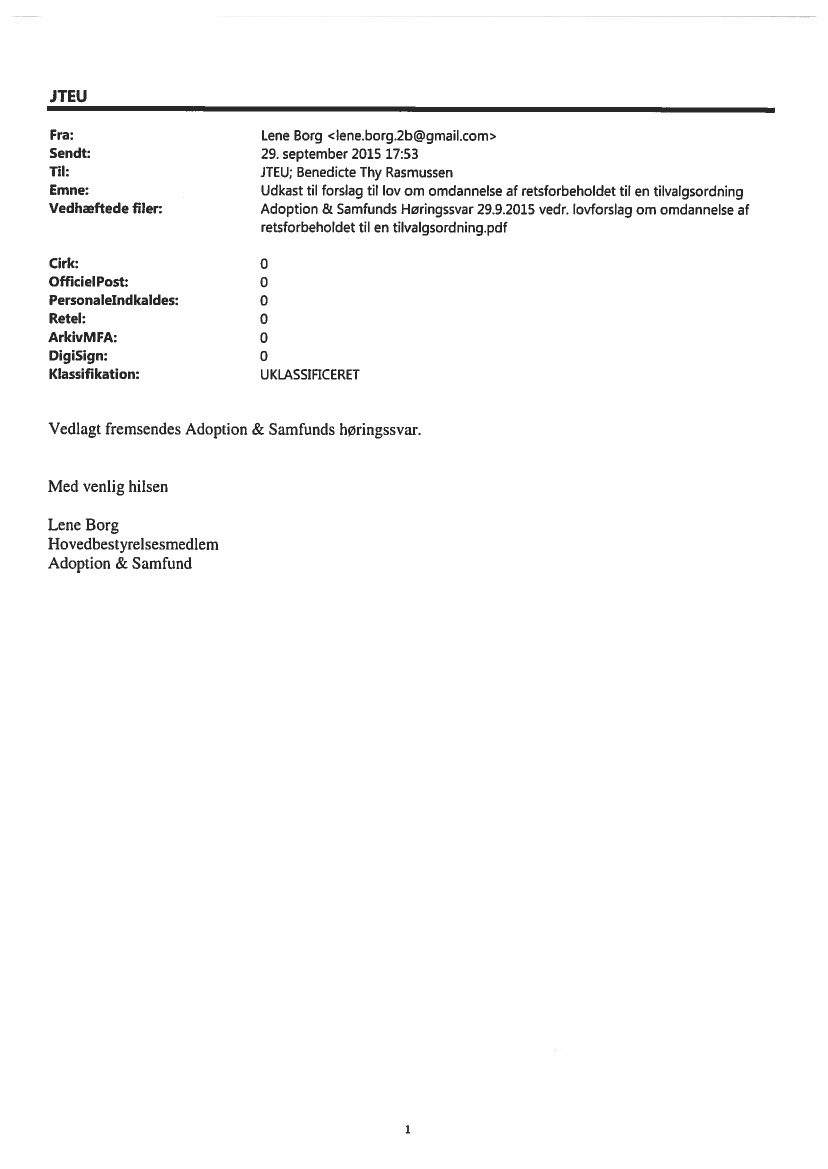 JTEU

Fra: Lene Borg <lene.borg.2b@gmail.com>
Sendt: 29. september 2015 17:53
Til: JTEU; Benedicte Thy Rasmussen
Emne: Udkast til forslag til lov om omdannelse af retsforbeholdet til en tilvalgsordning
Vedhæftede filer: Adoption & Samfunds Høringssvar 29.9.2015 vedr. lovforslag om omdannelse af retsforbeholdet til en tilvalgsordning.pdf

Cirk: 0
OfficielPost: 0
PersonaleIndkaldes: 0
Retel: 0
ArkivMFA: 0
DigiSign: 0
Klassifikation: UKLASSIFICERET

Vedlagt fremsendes Adoption & Samfunds høringssvar.

Med venlig hilsen

Lene Borg
Hovedbestyrelsesmedlem
Adoption & Samfund

1